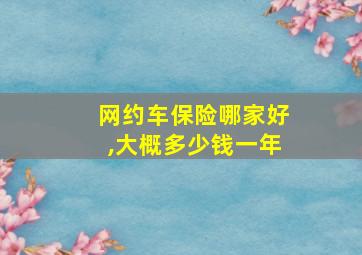 网约车保险哪家好,大概多少钱一年